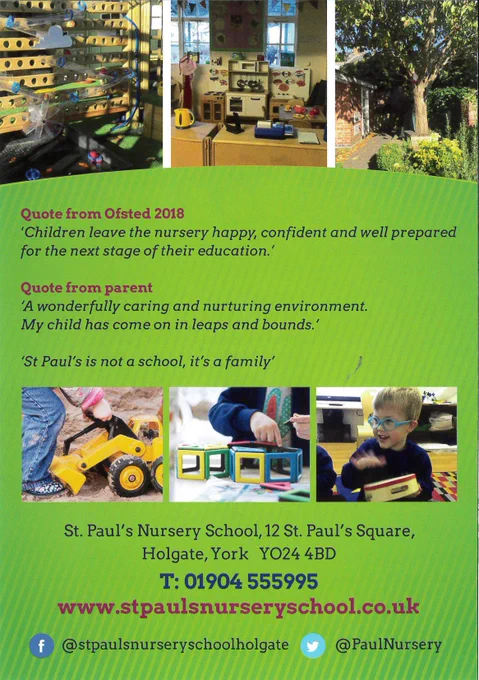 Quote from Ofsted 2018
'Children leave the nursery happy, confident and well prepared for the next stage of their education.'

Quote from parent
'A wonderfully caring and nurturing environment. My child has come on in leaps and bounds.'

'St Paul's is not a school, it's a family'

St. Paul's Nursery School, 12 St. Paul's Square, Holgate, York YO24 4BD

T: 01904 555995

www.stpaulsnurseryschool.co.uk

@stpaulsnurseryschoolholgate @PaulNursery